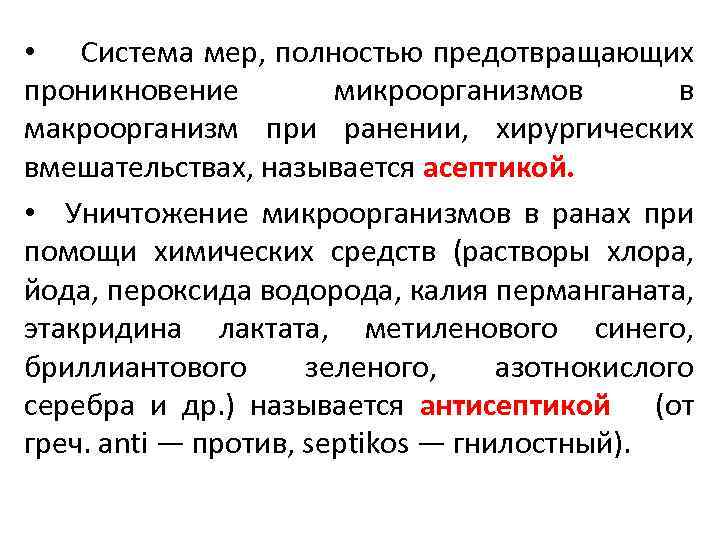 • Система мер, полностью предотвращающих проникновение микроорганизмов в макроорганизм при ранении, хирургических вмешательствах, называется асептикой.

• Уничтожение микроорганизмов в ранах при помощи химических средств (растворы хлора, йода, пероксида водорода, калия перманганата, этакридина лактата, метиленового синего, бриллиантового зеленого, азотнокислого серебра и др.) называется антисептикой (от греч. anti — против, septikos — гнилостный).